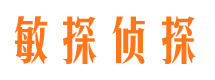 敏探侦探